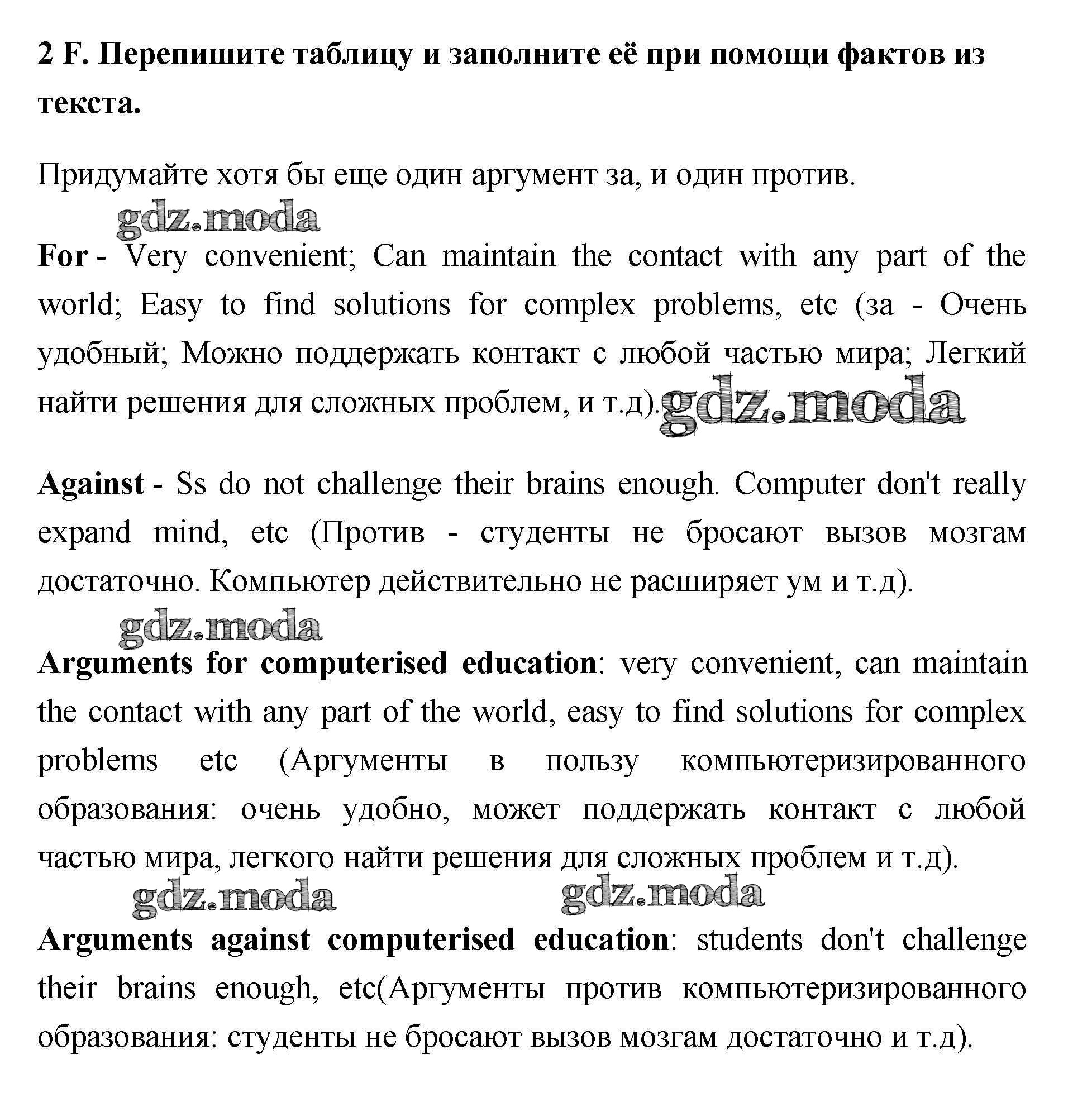 2 F. Перепишите таблицу и заполните её при помощи фактов из текста.

Придумайте хотя бы еще один аргумент за, и один против.

gdz.moda

For - Very convenient; Can maintain the contact with any part of the world; Easy to find solutions for complex problems, etc (за - Очень удобный; Можно поддержать контакт с любой частью мира; Легкий найти решения для сложных проблем, и т.д). gdz.moda

Against - Ss do not challenge their brains enough. Computer don't really expand mind, etc (Против - студенты не бросают вызов мозгам достаточно. Компьютер действительно не расширяет ум и т.д).

gdz.moda

Arguments for computerised education: very convenient, can maintain the contact with any part of the world, easy to find solutions for complex problems etc (Аргументы в пользу компьютеризированного образования: очень удобно, может поддержать контакт с любой частью мира, легкого найти решения для сложных проблем и т.д).

gdz.moda gdz.moda

Arguments against computerised education: students don't challenge their brains enough, etc(Аргументы против компьютеризированного образования: студенты не бросают вызов мозгам достаточно и т.д).